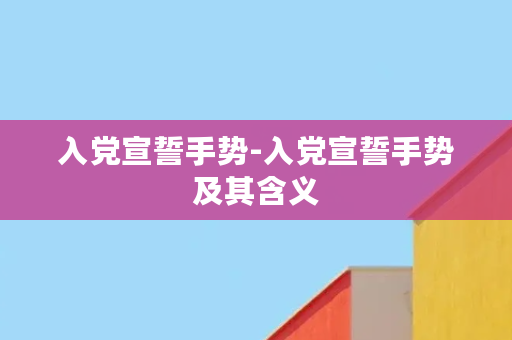 入党宣誓手势-入党宣誓手势及其含义